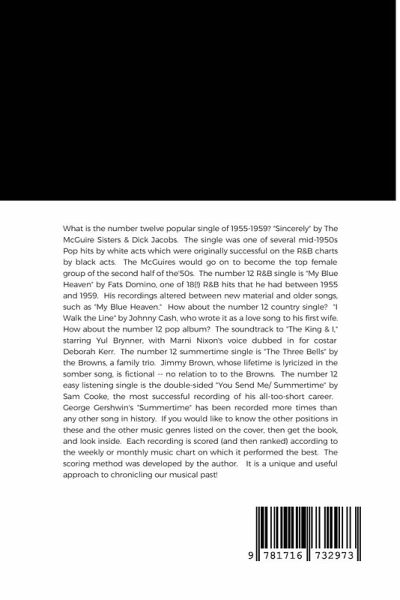 What is the number twelve popular single of 1955-1959? "Sincerely" by The McGuire Sisters & Dick Jacobs. The single was one of several mid-1950s Pop hits by white acts which were originally successful on the R&B charts by black acts. The McGuires would go on to become the top female group of the second half of the'50s. The number 12 R&B single is "My Blue Heaven" by Fats Domino, one of 18(!) R&B hits that he had between 1955 and 1959. His recordings altered between new material and older songs, such as "My Blue Heaven." How about the number 12 country single? "I Walk the Line" by Johnny Cash, who wrote it as a love song to his first wife. How about the number 12 pop album? The soundtrack to "The King & I," starring Yul Brynner, with Marni Nixon's voice dubbed in for costar Deborah Kerr. The number 12 summertime single is "The Three Bells" by the Browns, a family trio. Jimmy Brown, whose lifetime is lyricized in the somber song, is fictional -- no relation to to the Browns. The number 12 easy listening single is the double-sided "You Send Me/ Summertime" by Sam Cooke, the most successful recording of his all-too-short career. George Gershwin's "Summertime" has been recorded more times than any other song in history. If you would like to know the other positions in these and the other music genres listed on the cover, then get the book, and look inside. Each recording is scored (and then ranked) according to the weekly or monthly music chart on which it performed the best. The scoring method was developed by the author. It is a unique and useful approach to chronicling our musical past!

9 781716 732973